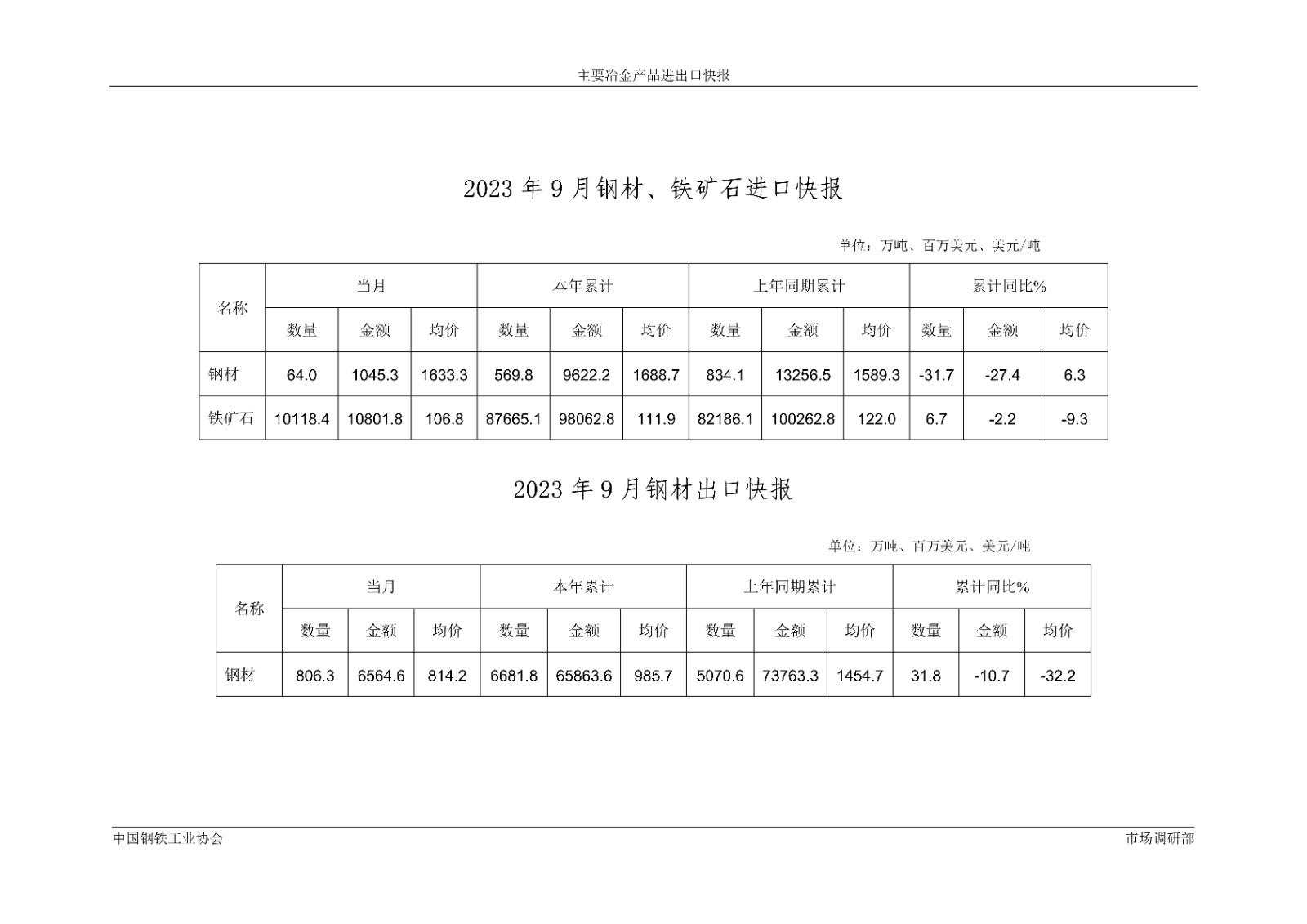 主要冶金产品进出口快报

2023 年 9 月钢材、铁矿石进口快报

单位：万吨、百万美元、美元/吨

| 名称 | 当月 | | | 本年累计 | | | 上年同期累计 | | | 累计同比% | | |
|---|---|---|---|---|---|---|---|---|---|---|---|---|
| | 数量 | 金额 | 均价 | 数量 | 金额 | 均价 | 数量 | 金额 | 均价 | 数量 | 金额 | 均价 |
| 钢材 | 64.0 | 1045.3 | 1633.3 | 569.8 | 9622.2 | 1688.7 | 834.1 | 13256.5 | 1589.3 | -31.7 | -27.4 | 6.3 |
| 铁矿石 | 10118.4 | 10801.8 | 106.8 | 87665.1 | 98062.8 | 111.9 | 82186.1 | 100262.8 | 122.0 | 6.7 | -2.2 | -9.3 |

2023 年 9 月钢材出口快报

单位：万吨、百万美元、美元/吨

| 名称 | 当月 | | | 本年累计 | | | 上年同期累计 | | | 累计同比% | | |
|---|---|---|---|---|---|---|---|---|---|---|---|---|
| | 数量 | 金额 | 均价 | 数量 | 金额 | 均价 | 数量 | 金额 | 均价 | 数量 | 金额 | 均价 |
| 钢材 | 806.3 | 6564.6 | 814.2 | 6681.8 | 65863.6 | 985.7 | 5070.6 | 73763.3 | 1454.7 | 31.8 | -10.7 | -32.2 |

中国钢铁工业协会

市场调研部